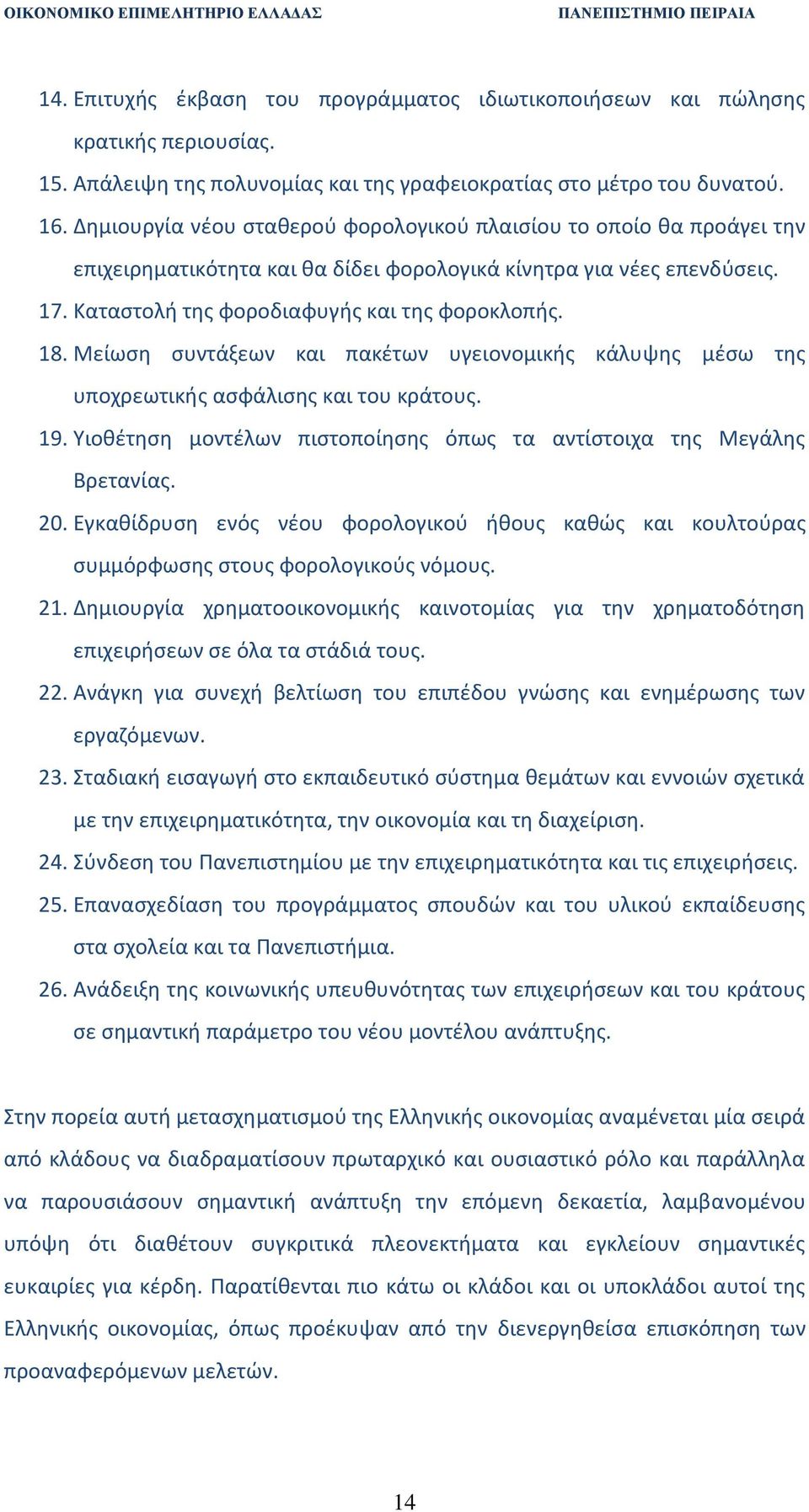 ΟΙΚΟΝΟΜΙΚΟ ΕΠΙΜΕΛΗΤΗΡΙΟ ΕΛΛΑΔΑΣ ΠΑΝΕΠΙΣΤΗΜΙΟ ΠΕΙΡΑΙΑ

14. Επιτυχής έκβαση του προγράμματος ιδιωτικοποιήσεων και πώλησης κρατικής περιουσίας.
15. Απάλειψη της πολυνομίας και της γραφειοκρατίας στο μέτρο του δυνατού.
16. Δημιουργία νέου σταθερού φορολογικού πλαισίου το οποίο θα προάγει την επιχειρηματικότητα και θα δίδει φορολογικά κίνητρα για νέες επενδύσεις.
17. Καταστολή της φοροδιαφυγής και της φοροκλοπής.
18. Μείωση συντάξεων και πακέτων υγειονομικής κάλυψης μέσω της υποχρεωτικής ασφάλισης και του κράτους.
19. Υιοθέτηση μοντέλων πιστοποίησης όπως τα αντίστοιχα της Μεγάλης Βρετανίας.
20. Εγκαθίδρυση ενός νέου φορολογικού ήθους καθώς και κουλτούρας συμμόρφωσης στους φορολογικούς νόμους.
21. Δημιουργία χρηματοοικονομικής καινοτομίας για την χρηματοδότηση επιχειρήσεων σε όλα τα στάδιά τους.
22. Ανάγκη για συνεχή βελτίωση του επιπέδου γνώσης και ενημέρωσης των εργαζόμενων.
23. Σταδιακή εισαγωγή στο εκπαιδευτικό σύστημα θεμάτων και εννοιών σχετικά με την επιχειρηματικότητα, την οικονομία και τη διαχείριση.
24. Σύνδεση του Πανεπιστημίου με την επιχειρηματικότητα και τις επιχειρήσεις.
25. Επανασχεδίαση του προγράμματος σπουδών και του υλικού εκπαίδευσης στα σχολεία και τα Πανεπιστήμια.
26. Ανάδειξη της κοινωνικής υπευθυνότητας των επιχειρήσεων και του κράτους σε σημαντική παράμετρο του νέου μοντέλου ανάπτυξης.

Στην πορεία αυτή μετασχηματισμού της Ελληνικής οικονομίας αναμένεται μία σειρά από κλάδους να διαδραματίσουν πρωταρχικό και ουσιαστικό ρόλο και παράλληλα να παρουσιάσουν σημαντική ανάπτυξη την επόμενη δεκαετία, λαμβανομένου υπόψη ότι διαθέτουν συγκριτικά πλεονεκτήματα και εγκλείουν σημαντικές ευκαιρίες για κέρδη. Παρατίθενται πιο κάτω οι κλάδοι και οι υποκλάδοι αυτοί της Ελληνικής οικονομίας, όπως προέκυψαν από την διενεργηθείσα επισκόπηση των προαναφερόμενων μελετών.

14